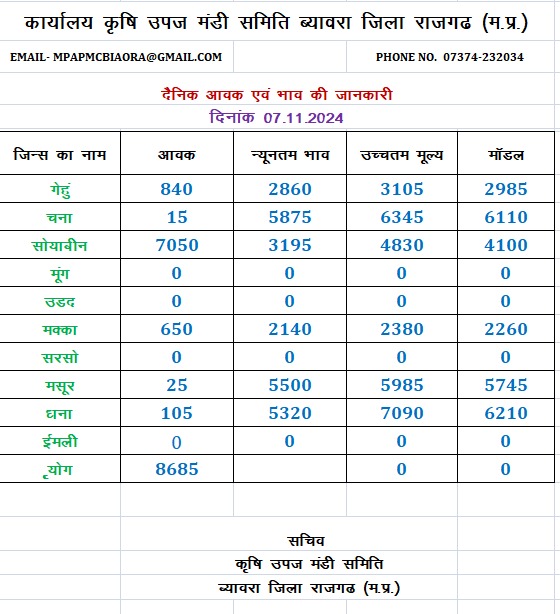 कार्यालय कृषि उपज मंडी समिति ब्यावरा जिला राजगढ (म.प्र.)

EMAIL- MPAPMCBIAORA@GMAIL.COM

PHONE NO. 07374-232034

दैनिक आवक एवं भाव की जानकारी

दिनांक 07.11.2024

| जिन्स का नाम | आवक | न्यूनतम भाव | उच्चतम मूल्य | मॉडल |
|---|---|---|---|---|
| गेहुं | 840 | 2860 | 3105 | 2985 |
| चना | 15 | 5875 | 6345 | 6110 |
| सोयाबीन | 7050 | 3195 | 4830 | 4100 |
| मूंग | 0 | 0 | 0 | 0 |
| उडद | 0 | 0 | 0 | 0 |
| मक्का | 650 | 2140 | 2380 | 2260 |
| सरसो | 0 | 0 | 0 | 0 |
| मसूर | 25 | 5500 | 5985 | 5745 |
| धना | 105 | 5320 | 7090 | 6210 |
| ईमली | 0 | 0 | 0 | 0 |
| ृयोग | 8685 | | 0 | 0 |

सचिव
कृषि उपज मंडी समिति
ब्यावरा जिला राजगढ (म.प्र.)